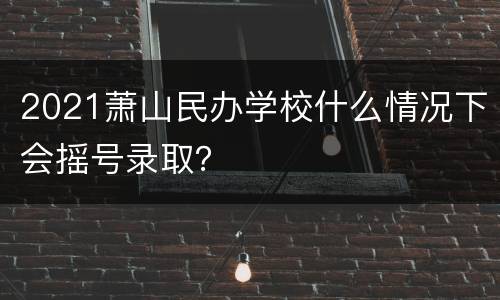 2021萧山民办学校什么情况下会摇号录取?